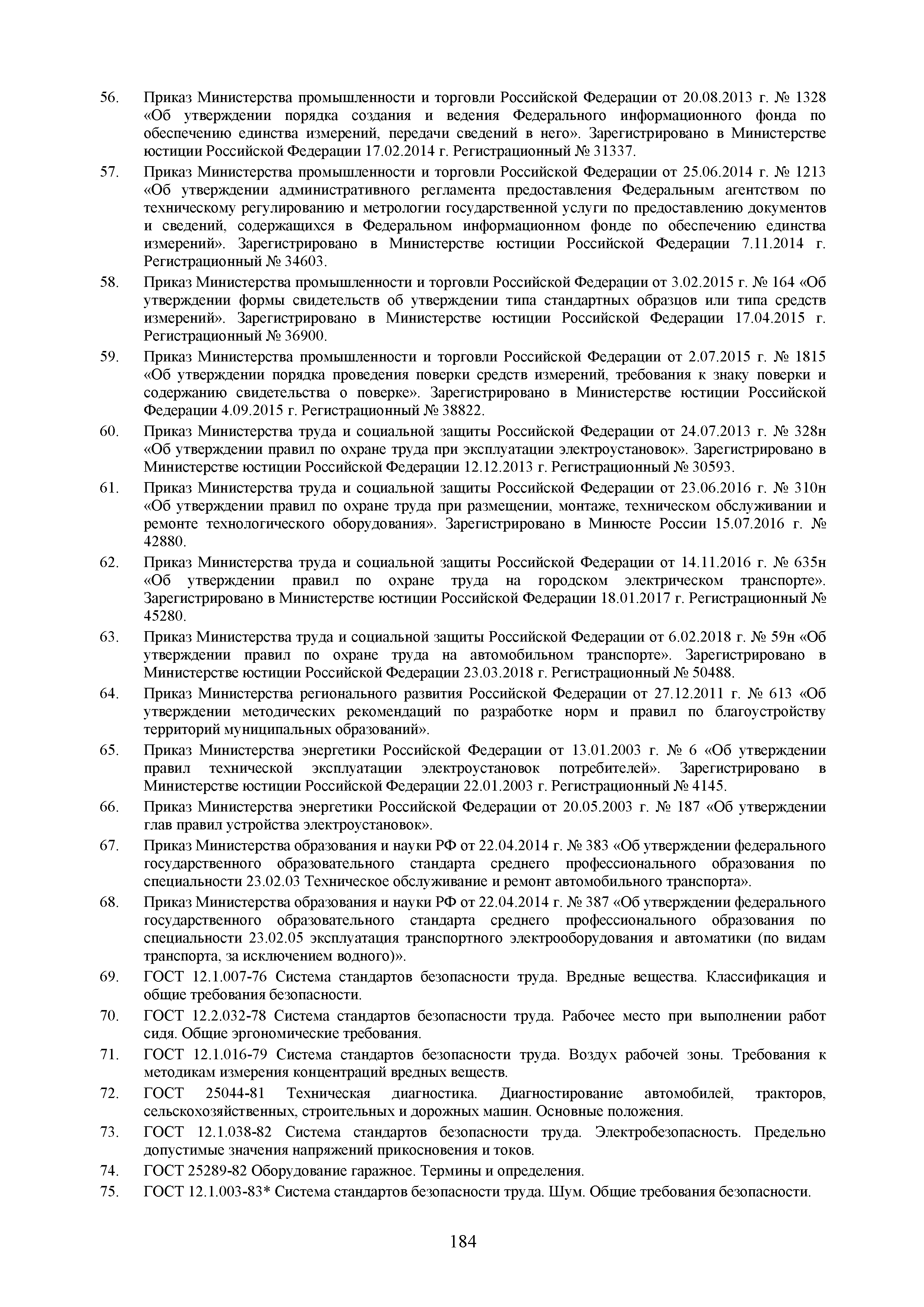 56. Приказ Министерства промышленности и торговли Российской Федерации от 20.08.2013 г. № 1328 «Об утверждении порядка создания и ведения Федерального информационного фонда по обеспечению единства измерений, передачи сведений в него». Зарегистрировано в Министерстве юстиции Российской Федерации 17.02.2014 г. Регистрационный № 31337.

57. Приказ Министерства промышленности и торговли Российской Федерации от 25.06.2014 г. № 1213 «Об утверждении административного регламента предоставления Федеральным агентством по техническому регулированию и метрологии государственной услуги по предоставлению документов и сведений, содержащихся в Федеральном информационном фонде по обеспечению единства измерений». Зарегистрировано в Министерстве юстиции Российской Федерации 7.11.2014 г. Регистрационный № 34603.

58. Приказ Министерства промышленности и торговли Российской Федерации от 3.02.2015 г. № 164 «Об утверждении формы свидетельств об утверждении типа стандартных образцов или типа средств измерений». Зарегистрировано в Министерстве юстиции Российской Федерации 17.04.2015 г. Регистрационный № 36900.

59. Приказ Министерства промышленности и торговли Российской Федерации от 2.07.2015 г. № 1815 «Об утверждении порядка проведения поверки средств измерений, требования к знаку поверки и содержанию свидетельства о поверке». Зарегистрировано в Министерстве юстиции Российской Федерации 4.09.2015 г. Регистрационный № 38822.

60. Приказ Министерства труда и социальной защиты Российской Федерации от 24.07.2013 г. № 328н «Об утверждении правил по охране труда при эксплуатации электроустановок». Зарегистрировано в Министерстве юстиции Российской Федерации 12.12.2013 г. Регистрационный № 30593.

61. Приказ Министерства труда и социальной защиты Российской Федерации от 23.06.2016 г. № 310н «Об утверждении правил по охране труда при размещении, монтаже, техническом обслуживании и ремонте технологического оборудования». Зарегистрировано в Минюсте России 15.07.2016 г. № 42880.

62. Приказ Министерства труда и социальной защиты Российской Федерации от 14.11.2016 г. № 635н «Об утверждении правил по охране труда на городском электрическом транспорте». Зарегистрировано в Министерстве юстиции Российской Федерации 18.01.2017 г. Регистрационный № 45280.

63. Приказ Министерства труда и социальной защиты Российской Федерации от 6.02.2018 г. № 59н «Об утверждении правил по охране труда на автомобильном транспорте». Зарегистрировано в Министерстве юстиции Российской Федерации 23.03.2018 г. Регистрационный № 50488.

64. Приказ Министерства регионального развития Российской Федерации от 27.12.2011 г. № 613 «Об утверждении методических рекомендаций по разработке норм и правил по благоустройству территорий муниципальных образований».

65. Приказ Министерства энергетики Российской Федерации от 13.01.2003 г. № 6 «Об утверждении правил технической эксплуатации электроустановок потребителей». Зарегистрировано в Министерстве юстиции Российской Федерации 22.01.2003 г. Регистрационный № 4145.

66. Приказ Министерства энергетики Российской Федерации от 20.05.2003 г. № 187 «Об утверждении глав правил устройства электроустановок».

67. Приказ Министерства образования и науки РФ от 22.04.2014 г. № 383 «Об утверждении федерального государственного образовательного стандарта среднего профессионального образования по специальности 23.02.03 Техническое обслуживание и ремонт автомобильного транспорта».

68. Приказ Министерства образования и науки РФ от 22.04.2014 г. № 387 «Об утверждении федерального государственного образовательного стандарта среднего профессионального образования по специальности 23.02.05 эксплуатация транспортного электрооборудования и автоматики (по видам транспорта, за исключением водного)».

69. ГОСТ 12.1.007-76 Система стандартов безопасности труда. Вредные вещества. Классификация и общие требования безопасности.

70. ГОСТ 12.2.032-78 Система стандартов безопасности труда. Рабочее место при выполнении работ сидя. Общие эргономические требования.

71. ГОСТ 12.1.016-79 Система стандартов безопасности труда. Воздух рабочей зоны. Требования к методикам измерения концентраций вредных веществ.

72. ГОСТ 25044-81 Техническая диагностика. Диагностирование автомобилей, тракторов, сельскохозяйственных, строительных и дорожных машин. Основные положения.

73. ГОСТ 12.1.038-82 Система стандартов безопасности труда. Электробезопасность. Предельно допустимые значения напряжений прикосновения и токов.

74. ГОСТ 25289-82 Оборудование гаражное. Термины и определения.

75. ГОСТ 12.1.003-83* Система стандартов безопасности труда. Шум. Общие требования безопасности.

184